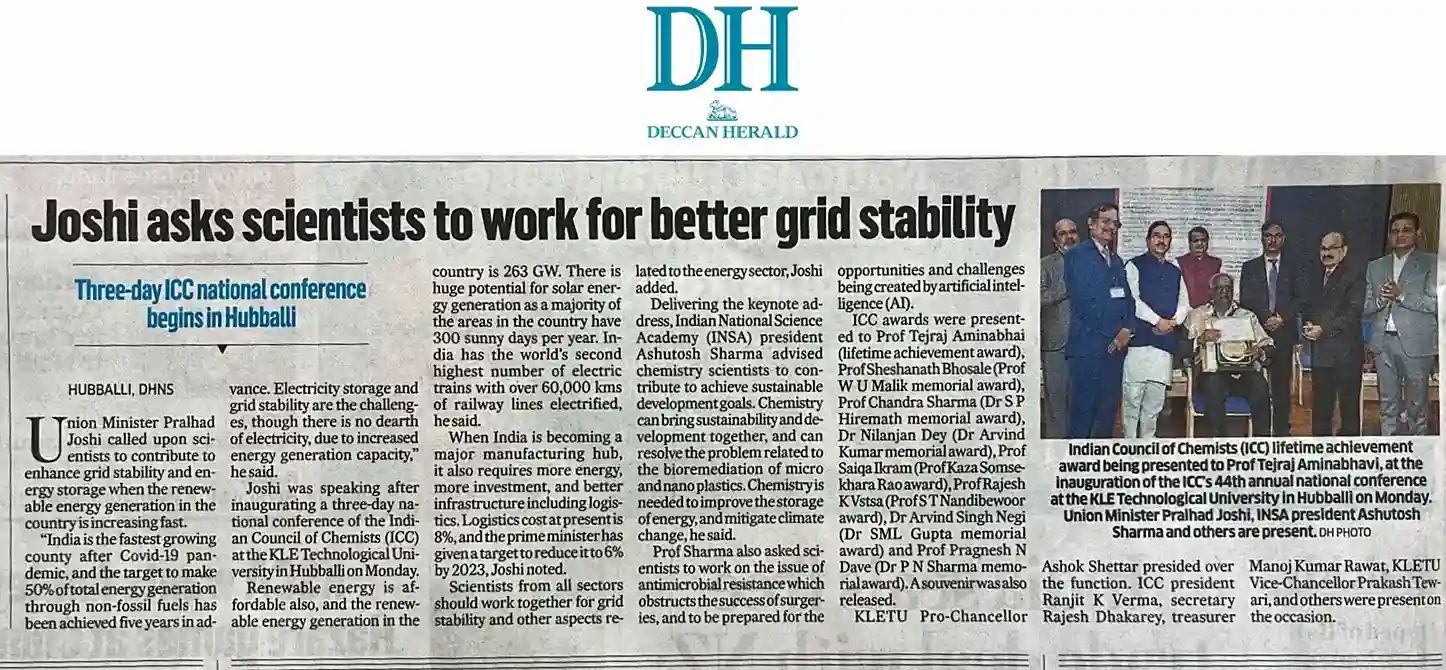 DH

DECCAN HERALD

Joshi asks scientists to work for better grid stability

Three-day ICC national conference begins in Hubballi

HUBBALLI, DHNS

Union Minister Pralhad Joshi called upon scientists to contribute to enhance grid stability and energy storage when the renewable energy generation in the country is increasing fast.

"India is the fastest growing county after Covid-19 pandemic, and the target to make 50% of total energy generation through non-fossil fuels has been achieved five years in advance. Electricity storage and grid stability are the challenges, though there is no dearth of electricity, due to increased energy generation capacity," he said.

Joshi was speaking after inaugurating a three-day national conference of the Indian Council of Chemists (ICC) at the KLE Technological University in Hubballi on Monday.

Renewable energy is affordable also, and the renewable energy generation in the country is 263 GW. There is huge potential for solar energy generation as a majority of the areas in the country have 300 sunny days per year. India has the world's second highest number of electric trains with over 60,000 kms of railway lines electrified, he said.

When India is becoming a major manufacturing hub, it also requires more energy, more investment, and better infrastructure including logistics. Logistics cost at present is 8%, and the prime minister has given a target to reduce it to 6% by 2023, Joshi noted.

Scientists from all sectors should work together for grid stability and other aspects related to the energy sector, Joshi added.

Delivering the keynote address, Indian National Science Academy (INSA) president Ashutosh Sharma advised chemistry scientists to contribute to achieve sustainable development goals. Chemistry can bring sustainability and development together, and can resolve the problem related to the bioremediation of micro and nano plastics. Chemistry is needed to improve the storage of energy, and mitigate climate change, he said.

Prof Sharma also asked scientists to work on the issue of antimicrobial resistance which obstructs the success of surgeries, and to be prepared for the opportunities and challenges being created by artificial intelligence (AI).

ICC awards were presented to Prof Tejraj Aminabhai (lifetime achievement award), Prof Sheshanath Bhosale (Prof W U Malik memorial award), Prof Chandra Sharma (Dr S P Hiremath memorial award), Dr Nilanjan Dey (Dr Arvind Kumar memorial award), Prof Saiqa Ikram (Prof Kaza Somsekhara Rao award), Prof Rajesh K Vstsa (Prof S T Nandibewoor award), Dr Arvind Singh Negi (Dr SML Gupta memorial award) and Prof Pragnesh N Dave (Dr P N Sharma memorial award). A souvenir was also released.

KLETU Pro-Chancellor Ashok Shettar presided over the function. ICC president Ranjit K Verma, secretary Rajesh Dhakarey, treasurer Manoj Kumar Rawat, KLETU Vice-Chancellor Prakash Tewari, and others were present on the occasion.

Indian Council of Chemists (ICC) lifetime achievement award being presented to Prof Tejraj Aminabhavi, at the inauguration of the ICC's 44th annual national conference at the KLE Technological University in Hubballi on Monday. Union Minister Pralhad Joshi, INSA president Ashutosh Sharma and others are present. DH PHOTO